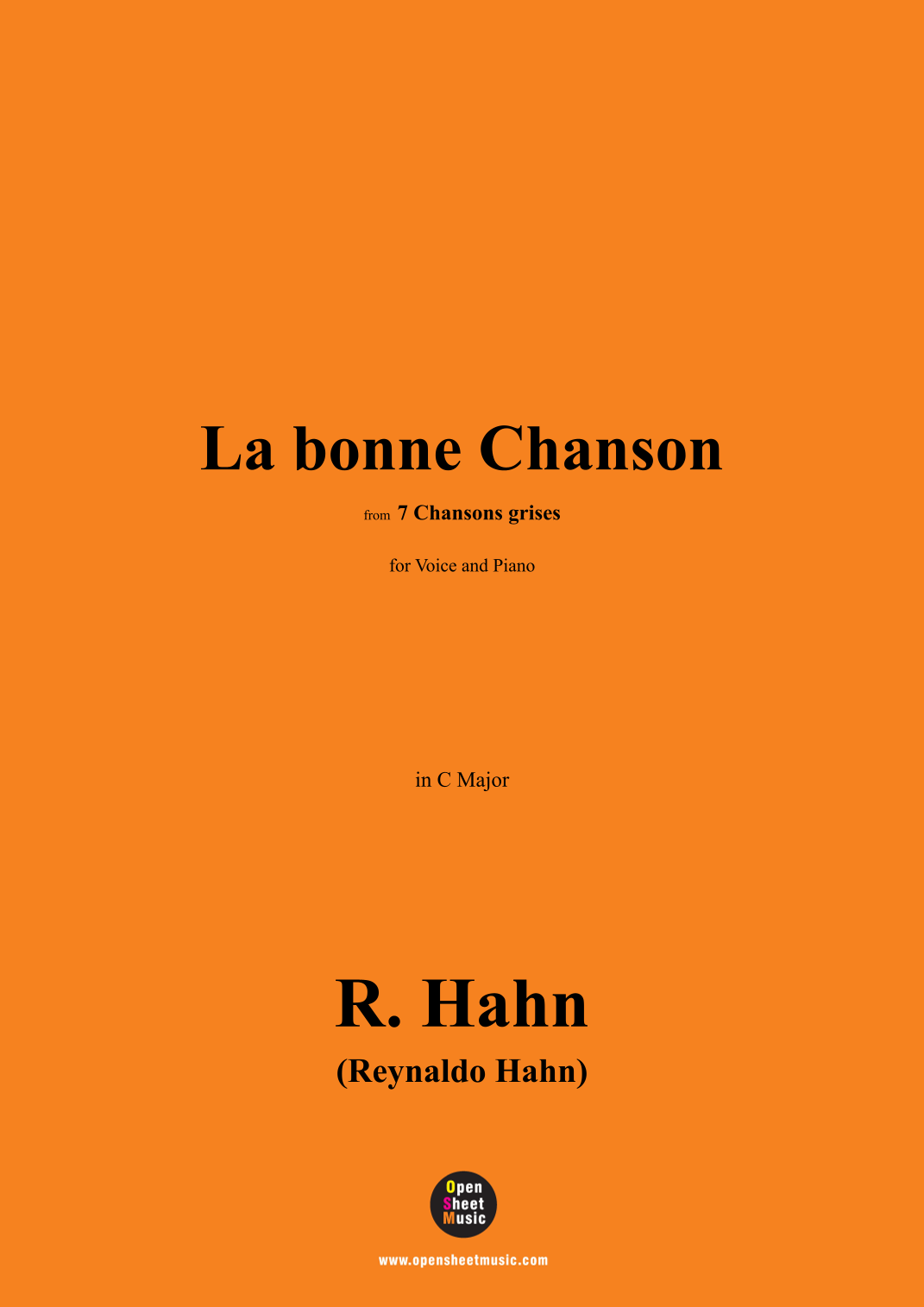 La bonne Chanson

from 7 Chansons grises

for Voice and Piano

in C Major

R. Hahn

(Reynaldo Hahn)

Open Sheet Music

www.opensheetmusic.com